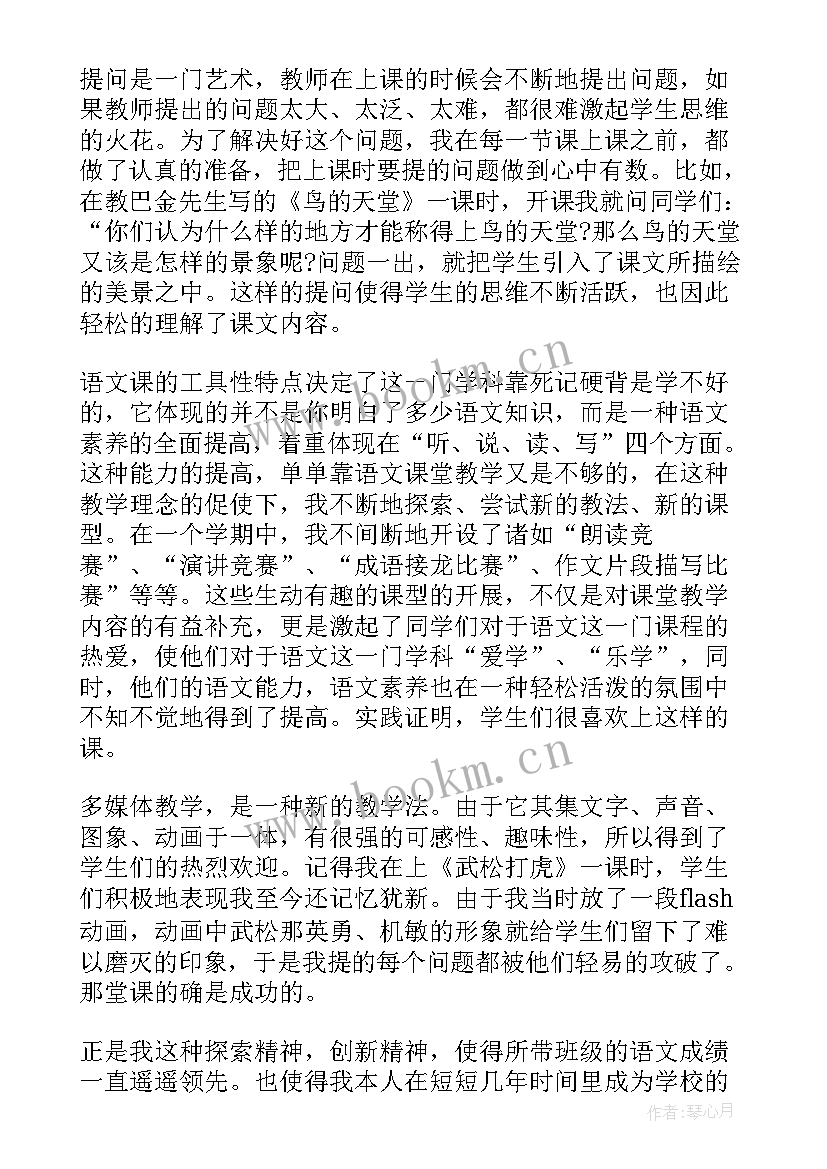 提问是一门艺术，教师在上课的时候会不断地提出问题，如果教师提出的问题太大、太泛、太难，都很难激起学生思维的火花。为了解决好这个问题，我在每一节课上课之前，都做了认真的准备，把上课时要提的问题做到心中有数。比如，在教巴金先生写的《鸟的天堂》一课时，开课我就问同学们：“你们认为什么样的地方才能称得上鸟的天堂?那么鸟的天堂又该是怎样的景象呢?问题一出，就把学生引入了课文所描绘的美景之中。这样的提问使得学生的思维不断活跃，也因此轻松的理解了课文内容。

语文课的工具性特点决定了这一门学科靠死记硬背是学不好的，它体现的并不是你明白了多少语文知识，而是一种语文素养的全面提高，着重体现在“听、说、读、写”四个方面。这种能力的提高，单单靠语文课堂教学又是不够的，在这种教学理念的促使下，我不断地探索、尝试新的教法、新的课型。在一个学期中，我不间断地开设了诸如“朗读竞赛”、“演讲竞赛”、“成语接龙比赛”、作文片段描写比赛”等等。这些生动有趣的课型的开展，不仅是对课堂教学内容的有益补充，更是激起了同学们对于语文这一门课程的热爱，使他们对于语文这一门学科“爱学”、“乐学”，同时，他们的语文能力，语文素养也在一种轻松活泼的氛围中不知不觉地得到了提高。实践证明，学生们很喜欢上这样的课。

多媒体教学，是一种新的教学法。由于它其集文字、声音、图象、动画于一体，有很强的可感性、趣味性，所以得到了学生们的热烈欢迎。记得我在上《武松打虎》一课时，学生们积极地表现我至今还记忆犹新。由于我当时放了一段flash动画，动画中武松那英勇、机敏的形象就给学生们留下了难以磨灭的印象，于是我提的每个问题都被他们轻易的攻破了。那堂课的确是成功的。

正是我这种探索精神，创新精神，使得所带班级的语文成绩一直遥遥领先。也使得我本人在短短几年时间里成为学校的

www.bookm.cn
www.bookm.cn
作者：琴心月